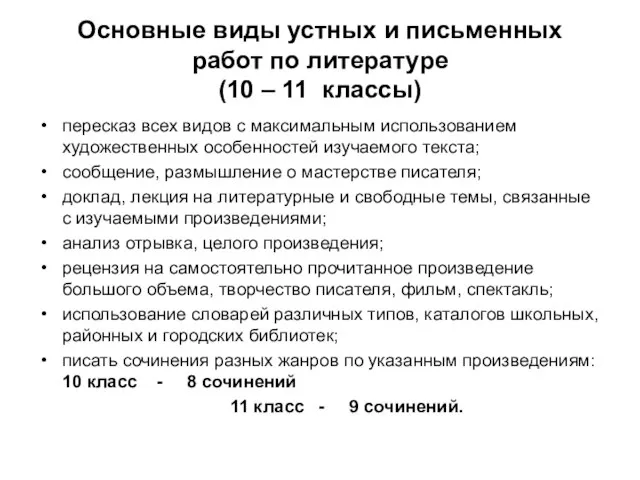 Основные виды устных и письменных работ по литературе
(10 – 11 классы)

• пересказ всех видов с максимальным использованием художественных особенностей изучаемого текста;
• сообщение, размышление о мастерстве писателя;
• доклад, лекция на литературные и свободные темы, связанные с изучаемыми произведениями;
• анализ отрывка, целого произведения;
• рецензия на самостоятельно прочитанное произведение большого объема, творчество писателя, фильм, спектакль;
• использование словарей различных типов, каталогов школьных, районных и городских библиотек;
• писать сочинения разных жанров по указанным произведениям:
10 класс - 8 сочинений
11 класс - 9 сочинений.